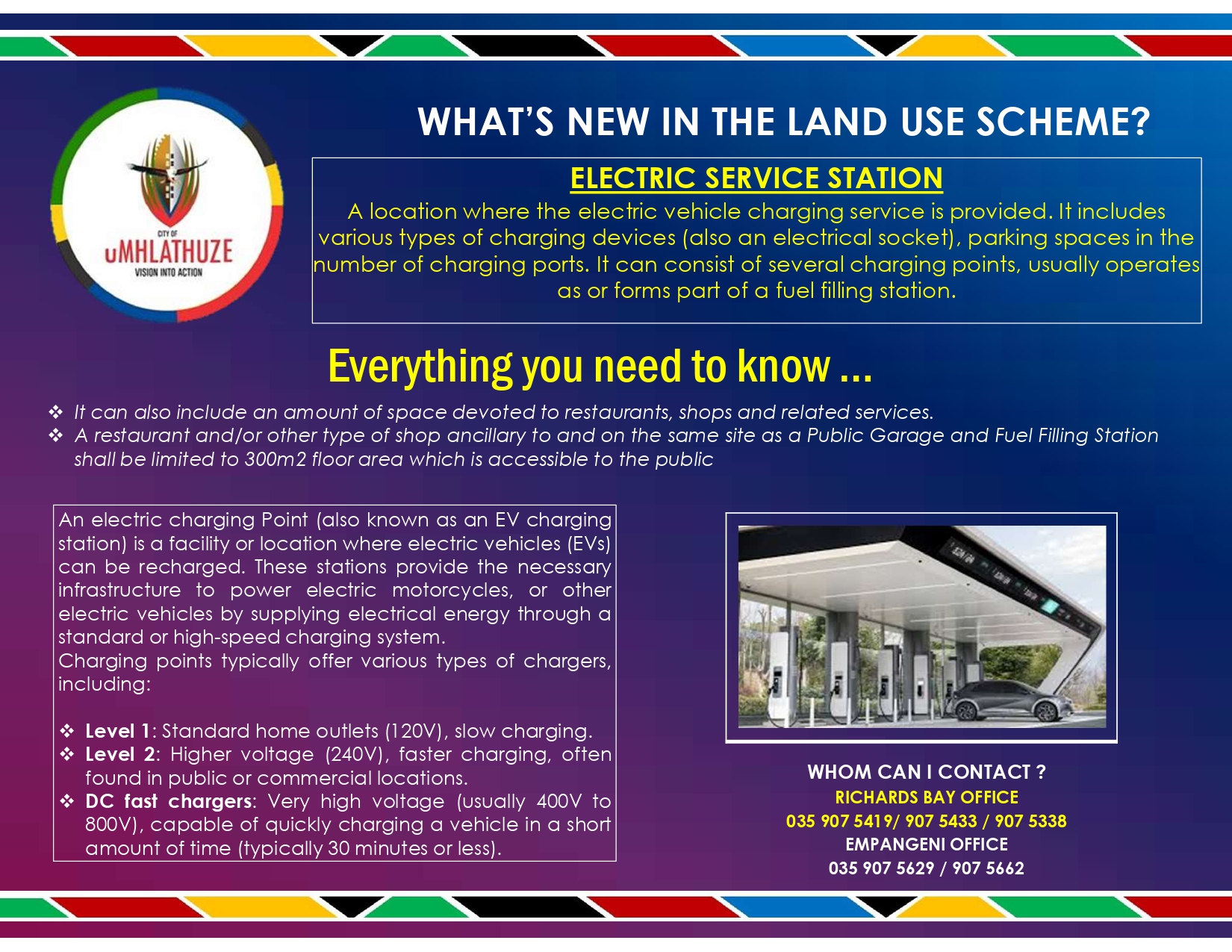 CITY OF
uMHLATHUZE
VISION INTO ACTION

WHAT'S NEW IN THE LAND USE SCHEME?

ELECTRIC SERVICE STATION

A location where the electric vehicle charging service is provided. It includes various types of charging devices (also an electrical socket), parking spaces in the number of charging ports. It can consist of several charging points, usually operates as or forms part of a fuel filling station.

Everything you need to know ...

❖ It can also include an amount of space devoted to restaurants, shops and related services.
❖ A restaurant and/or other type of shop ancillary to and on the same site as a Public Garage and Fuel Filling Station shall be limited to 300m2 floor area which is accessible to the public

An electric charging Point (also known as an EV charging station) is a facility or location where electric vehicles (EVs) can be recharged. These stations provide the necessary infrastructure to power electric motorcycles, or other electric vehicles by supplying electrical energy through a standard or high-speed charging system.
Charging points typically offer various types of chargers, including:

❖ Level 1: Standard home outlets (120V), slow charging.
❖ Level 2: Higher voltage (240V), faster charging, often found in public or commercial locations.
❖ DC fast chargers: Very high voltage (usually 400V to 800V), capable of quickly charging a vehicle in a short amount of time (typically 30 minutes or less).

WHOM CAN I CONTACT ?
RICHARDS BAY OFFICE
035 907 5419/ 907 5433 / 907 5338
EMPANGENI OFFICE
035 907 5629 / 907 5662